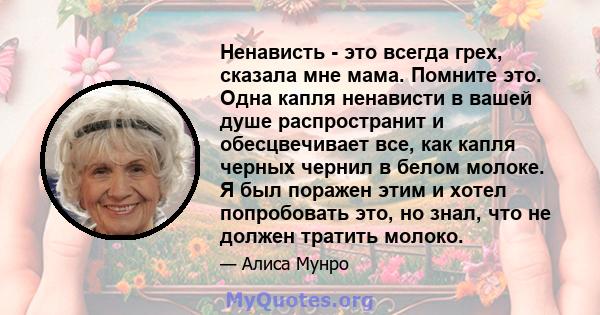 Ненависть - это всегда грех, сказала мне мама. Помните это. Одна капля ненависти в вашей душе распространит и обесцвечивает все, как капля черных чернил в белом молоке. Я был поражен этим и хотел попробовать это, но знал, что не должен тратить молоко.

— Алиса Мунро

MyQuotes.org